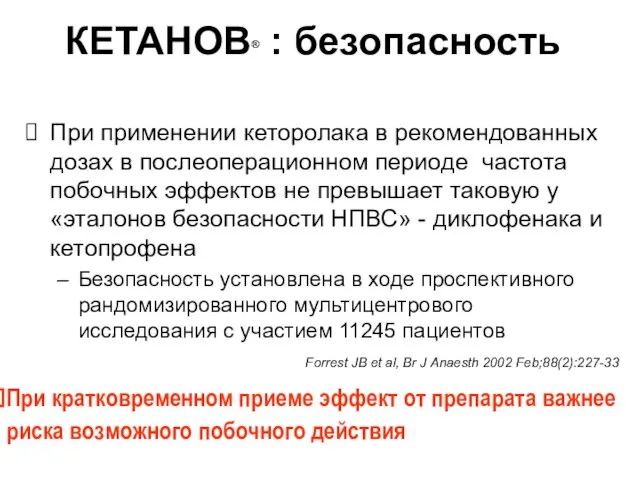 КЕТАНОВ® : безопасность

При применении кеторолака в рекомендованных дозах в послеоперационном периоде частота побочных эффектов не превышает таковую у «эталонов безопасности НПВС» - диклофенака и кетопрофена

– Безопасность установлена в ходе проспективного рандомизированного мультицентрового исследования с участием 11245 пациентов

Forrest JB et al, Br J Anaesth 2002 Feb;88(2):227-33

При кратковременном приеме эффект от препарата важнее риска возможного побочного действия